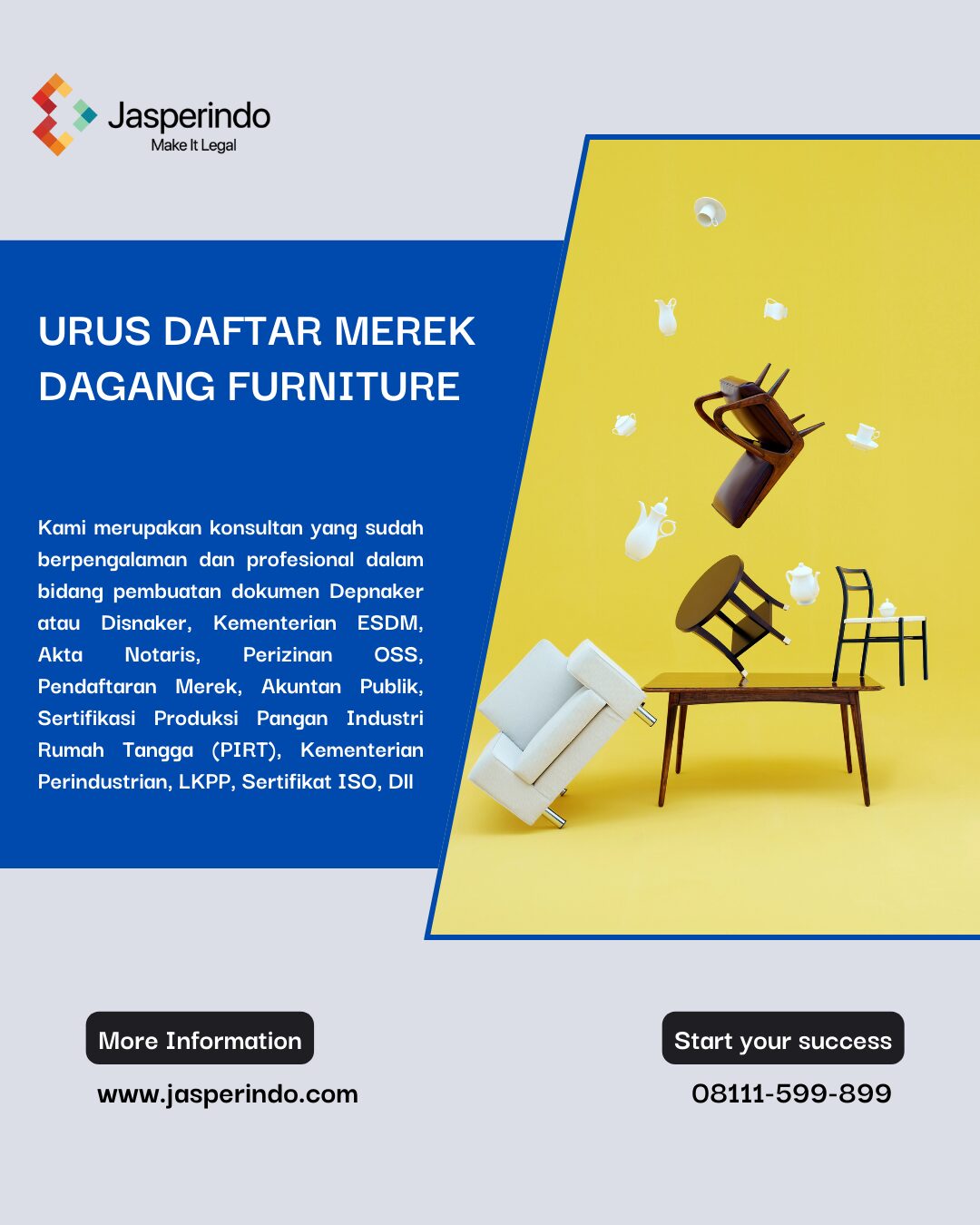 Jasperindo
Make It Legal

URUS DAFTAR MEREK DAGANG FURNITURE

Kami merupakan konsultan yang sudah berpengalaman dan profesional dalam bidang pembuatan dokumen Depnaker atau Disnaker, Kementerian ESDM, Akta Notaris, Perizinan OSS, Pendaftaran Merek, Akuntan Publik, Sertifikasi Produksi Pangan Industri Rumah Tangga (PIRT), Kementerian Perindustrian, LKPP, Sertifikat ISO, Dll

More Information

www.jasperindo.com

Start your success

08111-599-899